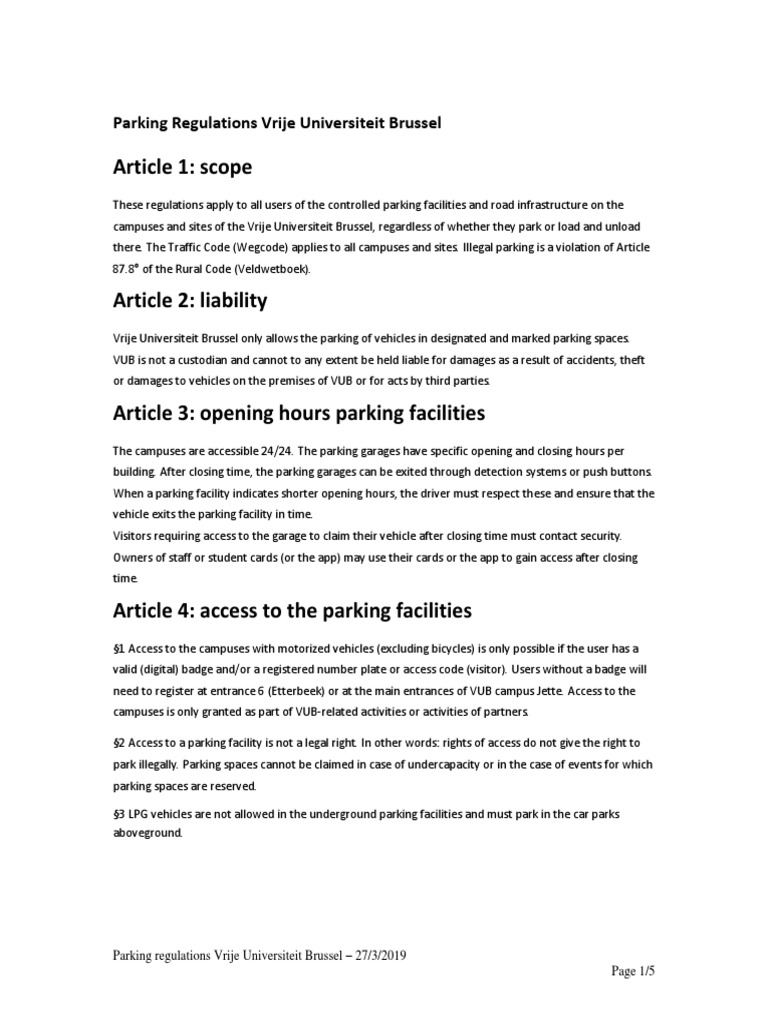 Parking Regulations Vrije Universiteit Brussel

Article 1: scope

These regulations apply to all users of the controlled parking facilities and road infrastructure on the campuses and sites of the Vrije Universiteit Brussel, regardless of whether they park or load and unload there. The Traffic Code (Wegcode) applies to all campuses and sites. Illegal parking is a violation of Article 87.8° of the Rural Code (Veldwetboek).

Article 2: liability

Vrije Universiteit Brussel only allows the parking of vehicles in designated and marked parking spaces. VUB is not a custodian and cannot to any extent be held liable for damages as a result of accidents, theft or damages to vehicles on the premises of VUB or for acts by third parties.

Article 3: opening hours parking facilities

The campuses are accessible 24/24. The parking garages have specific opening and closing hours per building. After closing time, the parking garages can be exited through detection systems or push buttons. When a parking facility indicates shorter opening hours, the driver must respect these and ensure that the vehicle exits the parking facility in time.
Visitors requiring access to the garage to claim their vehicle after closing time must contact security. Owners of staff or student cards (or the app) may use their cards or the app to gain access after closing time.

Article 4: access to the parking facilities

§1 Access to the campuses with motorized vehicles (excluding bicycles) is only possible if the user has a valid (digital) badge and/or a registered number plate or access code (visitor). Users without a badge will need to register at entrance 6 (Etterbeek) or at the main entrances of VUB campus Jette. Access to the campuses is only granted as part of VUB-related activities or activities of partners.

§2 Access to a parking facility is not a legal right. In other words: rights of access do not give the right to park illegally. Parking spaces cannot be claimed in case of undercapacity or in the case of events for which parking spaces are reserved.

§3 LPG vehicles are not allowed in the underground parking facilities and must park in the car parks aboveground.

Parking regulations Vrije Universiteit Brussel – 27/3/2019

Page 1/5